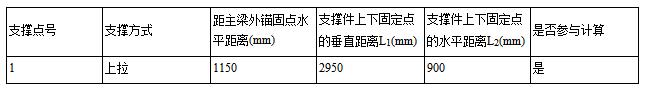 | 支撑点号 | 支撑方式 | 距主梁外锚固点水平距离(mm) | 支撑件上下固定点的垂直距离$L_1$(mm) | 支撑件上下固定点的水平距离$L_2$(mm) | 是否参与计算 |
|---|---|---|---|---|---|
| 1 | 上拉 | 1150 | 2950 | 900 | 是 |